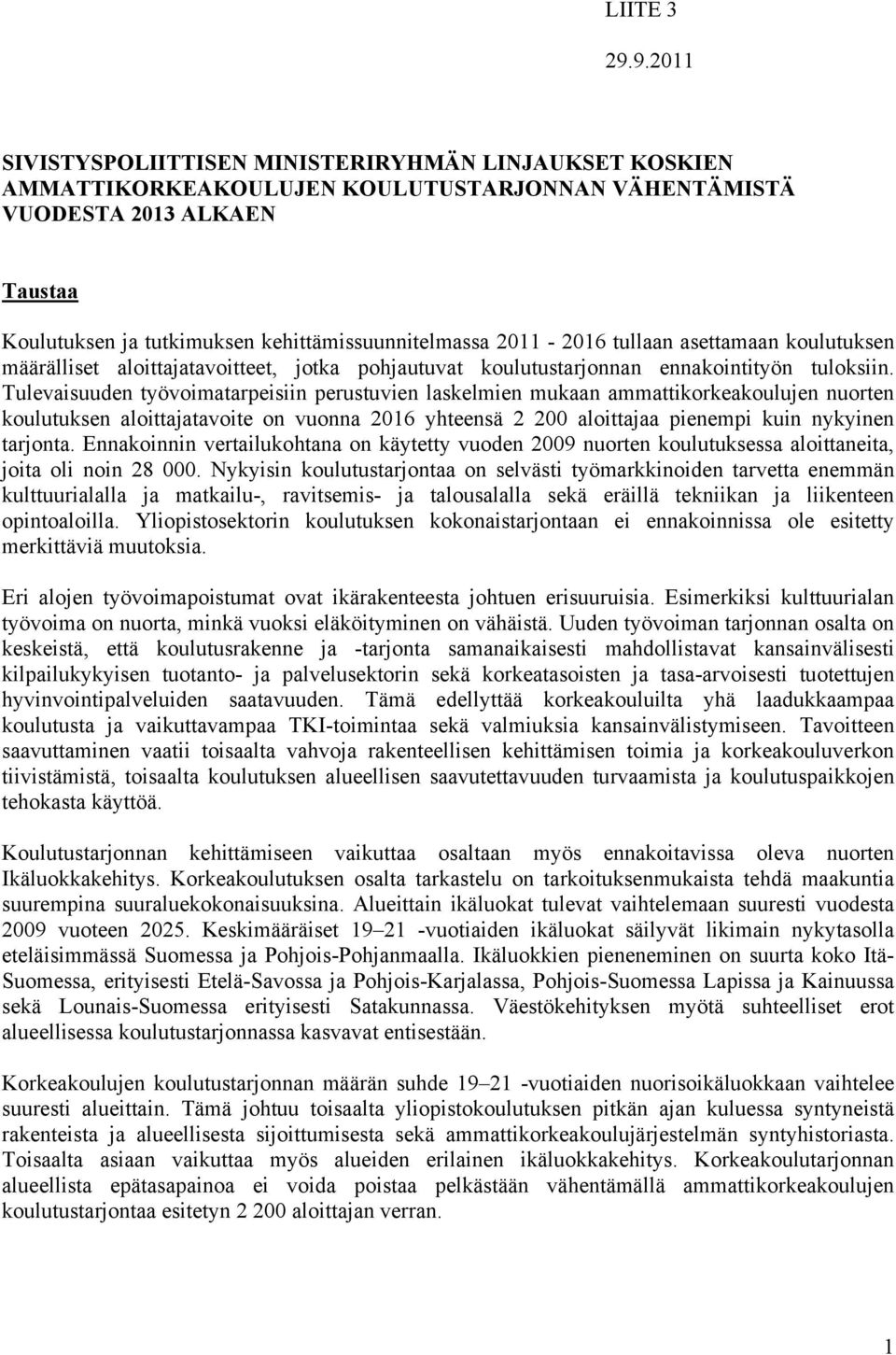 LIITE 3

29.9.2011

SIVISTYSPOLIITTISEN MINISTERIRYHMÄN LINJAUKSET KOSKIEN AMMATTIKORKEAKOULUJEN KOULUTUSTARJONNAN VÄHENTÄMISTÄ VUODESTA 2013 ALKAEN

Taustaa

Koulutuksen ja tutkimuksen kehittämissuunnitelmassa 2011 - 2016 tullaan asettamaan koulutuksen määrälliset aloittajatavoitteet, jotka pohjautuvat koulutustarjonnan ennakointityön tuloksiin. Tulevaisuuden työvoimatarpeisiin perustuvien laskelmien mukaan ammattikorkeakoulujen nuorten koulutuksen aloittajatavoite on vuonna 2016 yhteensä 2 200 aloittajaa pienempi kuin nykyinen tarjonta. Ennakoinnin vertailukohtana on käytetty vuoden 2009 nuorten koulutuksessa aloittaneita, joita oli noin 28 000. Nykyisin koulutustarjontaa on selvästi työmarkkinoiden tarvetta enemmän kulttuurialalla ja matkailu-, ravitsemis- ja talousalalla sekä eräillä tekniikan ja liikenteen opintoaloilla. Yliopistosektorin koulutuksen kokonaistarjontaan ei ennakoinnissa ole esitetty merkittäviä muutoksia.

Eri alojen työvoimapoistumat ovat ikärakenteesta johtuen erisuuruisia. Esimerkiksi kulttuurialan työvoima on nuorta, minkä vuoksi eläköityminen on vähäistä. Uuden työvoiman tarjonnan osalta on keskeistä, että koulutusrakenne ja -tarjonta samanaikaisesti mahdollistavat kansainvälisesti kilpailukykyisen tuotanto- ja palvelusektorin sekä korkeatasoisten ja tasa-arvoisesti tuotettujen hyvinvointipalveluiden saatavuuden. Tämä edellyttää korkeakouluilta yhä laadukkaampaa koulutusta ja vaikuttavampaa TKI-toimintaa sekä valmiuksia kansainvälistymiseen. Tavoitteen saavuttaminen vaatii toisaalta vahvoja rakenteellisen kehittämisen toimia ja korkeakouluverkon tiivistämistä, toisaalta koulutuksen alueellisen saavutettavuuden turvaamista ja koulutuspaikkojen tehokasta käyttöä.

Koulutustarjonnan kehittämiseen vaikuttaa osaltaan myös ennakoitavissa oleva nuorten Ikäluokkakehitys. Korkeakoulutuksen osalta tarkastelu on tarkoituksenmukaista tehdä maakuntia suurempina suuraluekokonaisuuksina. Alueittain ikäluokat tulevat vaihtelemaan suuresti vuodesta 2009 vuoteen 2025. Keskimääräiset 19–21 -vuotiaiden ikäluokat säilyvät likimain nykytasolla eteläisimmässä Suomessa ja Pohjois-Pohjanmaalla. Ikäluokkien pieneneminen on suurta koko Itä-Suomessa, erityisesti Etelä-Savossa ja Pohjois-Karjalassa, Pohjois-Suomessa Lapissa ja Kainuussa sekä Lounais-Suomessa erityisesti Satakunnassa. Väestökehityksen myötä suhteelliset erot alueellisessa koulutustarjonnassa kasvavat entisestään.

Korkeakoulujen koulutustarjonnan määrän suhde 19–21 -vuotiaiden nuorisoikäluokkaan vaihtelee suuresti alueittain. Tämä johtuu toisaalta yliopistokoulutuksen pitkän ajan kuluessa syntyneistä rakenteista ja alueellisesta sijoittumisesta sekä ammattikorkeakoulujärjestelmän syntyhistoriasta. Toisaalta asiaan vaikuttaa myös alueiden erilainen ikäluokkakehitys. Korkeakoulutarjonnan alueellista epätasapainoa ei voida poistaa pelkästään vähentämällä ammattikorkeakoulujen koulutustarjontaa esitetyn 2 200 aloittajan verran.

1